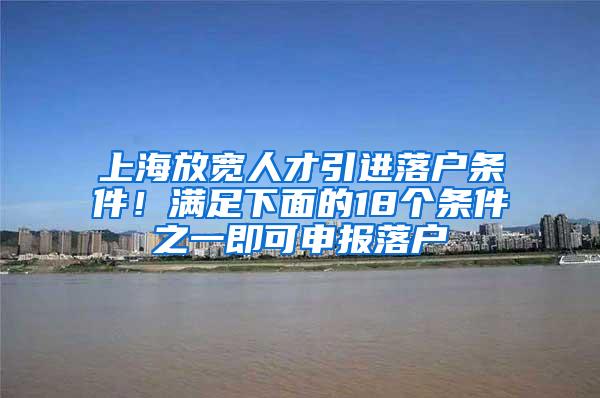 上海放宽人才引进落户条件！满足下面的18个条件之一即可申报落户